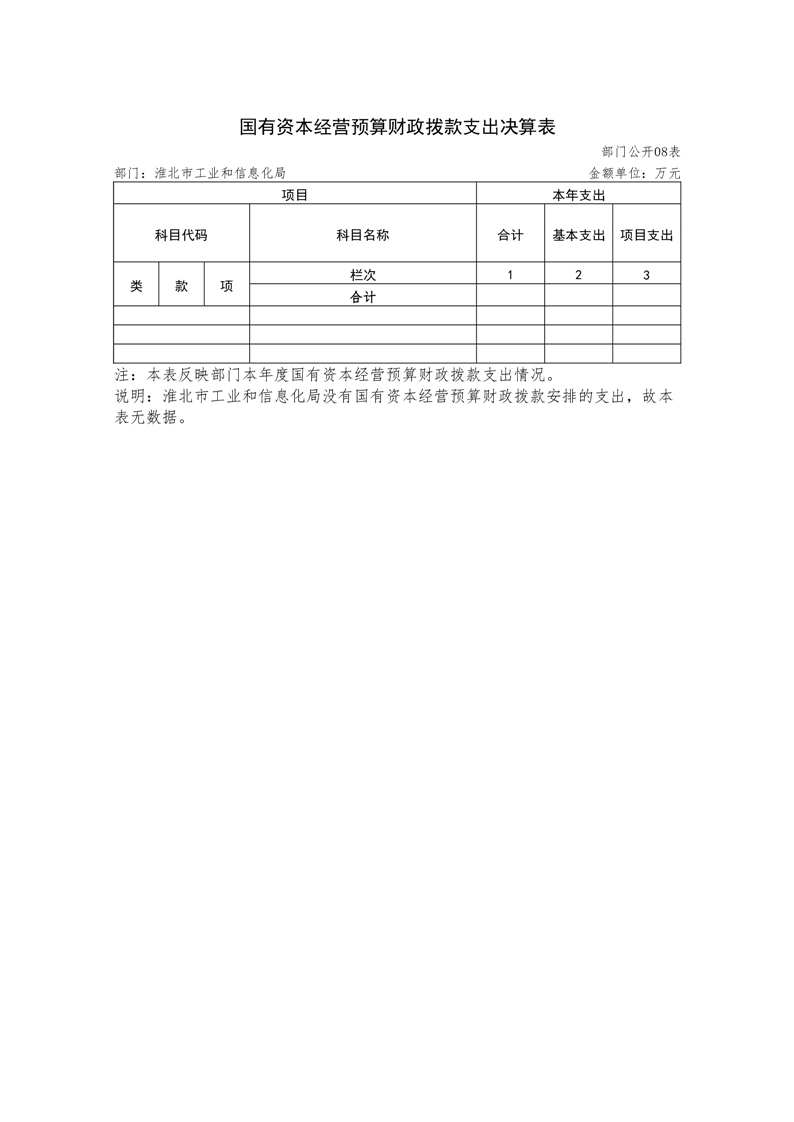 国有资本经营预算财政拨款支出决算表

部门公开08表

部门：淮北市工业和信息化局

金额单位：万元

| 项目 | | | | 本年支出 | | |
|---|---|---|---|---|---|---|
| 科目代码 | | | 科目名称 | 合计 | 基本支出 | 项目支出 |
| 类 | 款 | 项 | 栏次 | 1 | 2 | 3 |
| | | | 合计 | | | |
| | | | | | | |
| | | | | | | |
| | | | | | | |

注：本表反映部门本年度国有资本经营预算财政拨款支出情况。

说明：淮北市工业和信息化局没有国有资本经营预算财政拨款安排的支出，故本表无数据。